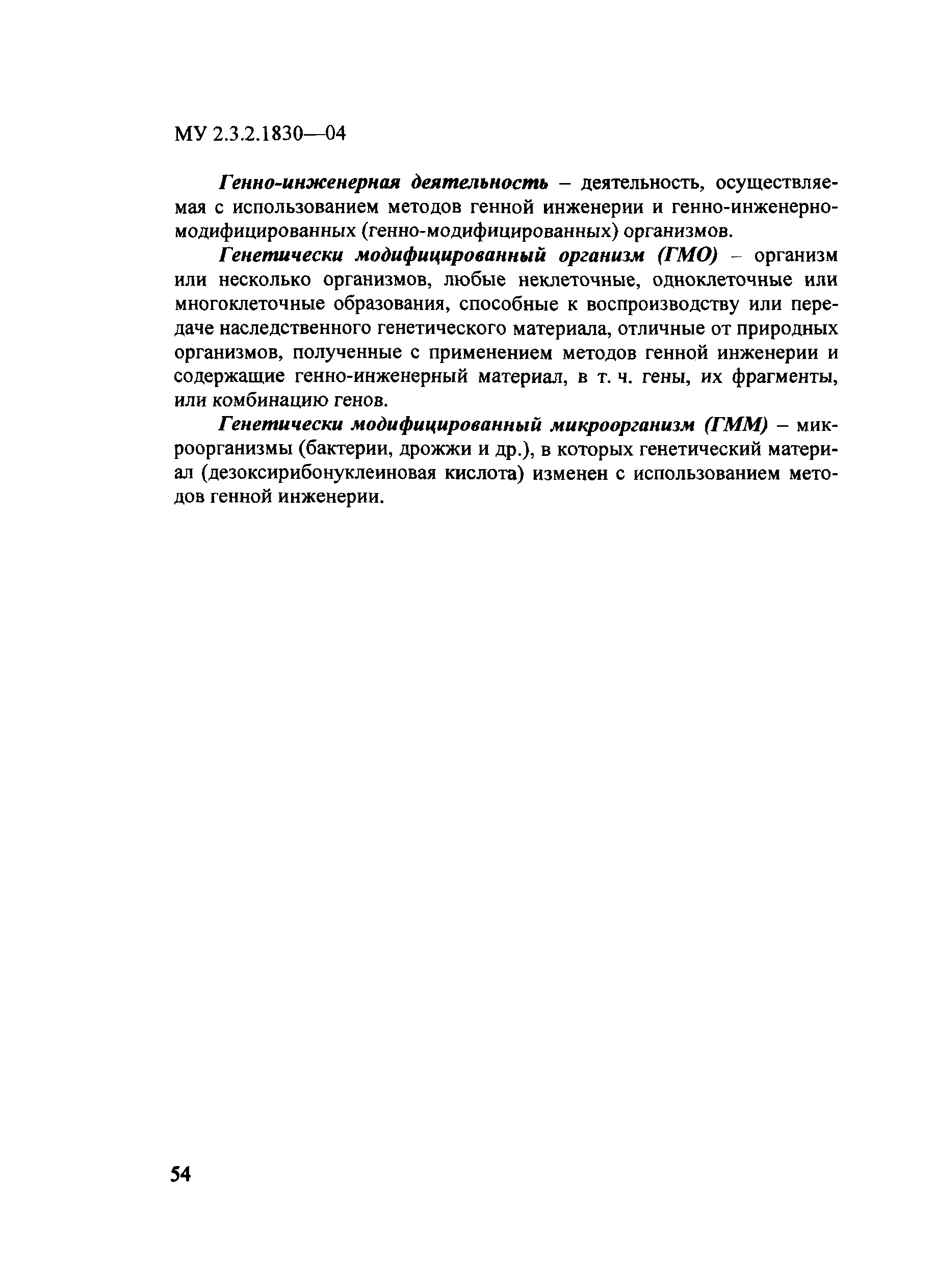 МУ 2.3.2.1830—04

Генно-инженерная деятельность – деятельность, осуществляемая с использованием методов генной инженерии и генно-инженерно-модифицированных (генно-модифицированных) организмов.

Генетически модифицированный организм (ГМО) – организм или несколько организмов, любые неклеточные, одноклеточные или многоклеточные образования, способные к воспроизводству или передаче наследственного генетического материала, отличные от природных организмов, полученные с применением методов генной инженерии и содержащие генно-инженерный материал, в т. ч. гены, их фрагменты, или комбинацию генов.

Генетически модифицированный микроорганизм (ГММ) – микроорганизмы (бактерии, дрожжи и др.), в которых генетический материал (дезоксирибонуклеиновая кислота) изменен с использованием методов генной инженерии.

54